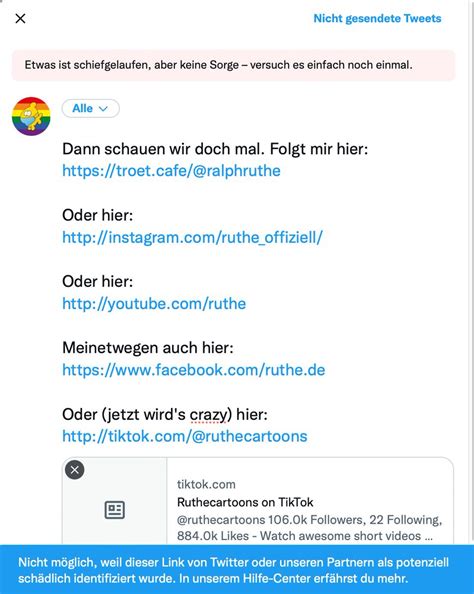 Nicht gesendete Tweets

Etwas ist schiefgelaufen, aber keine Sorge – versuch es einfach noch einmal.

Alle

Dann schauen wir doch mal. Folgt mir hier:
https://troet.cafe/@ralphruthe

Oder hier:
http://instagram.com/ruthe_offiziell/

Oder hier:
http://youtube.com/ruthe

Meinetwegen auch hier:
https://www.facebook.com/ruthe.de

Oder (jetzt wird's crazy) hier:
http://tiktok.com/@ruthecartoons

tiktok.com
Ruthecartoons on TikTok
@ruthecartoons 106.0k Followers, 22 Following, 884.0k Likes - Watch awesome short videos ...

Nicht möglich, weil dieser Link von Twitter oder unseren Partnern als potenziell schädlich identifiziert wurde. In unserem Hilfe-Center erfährst du mehr.